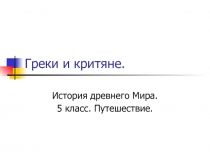 Греки и критяне.

История древнего Мира.
5 класс. Путешествие.